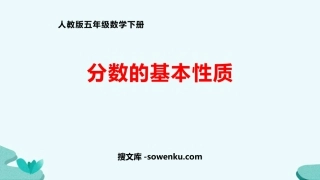 人教版五年级数学下册

分数的基本性质

搜文库 -sowenku.com